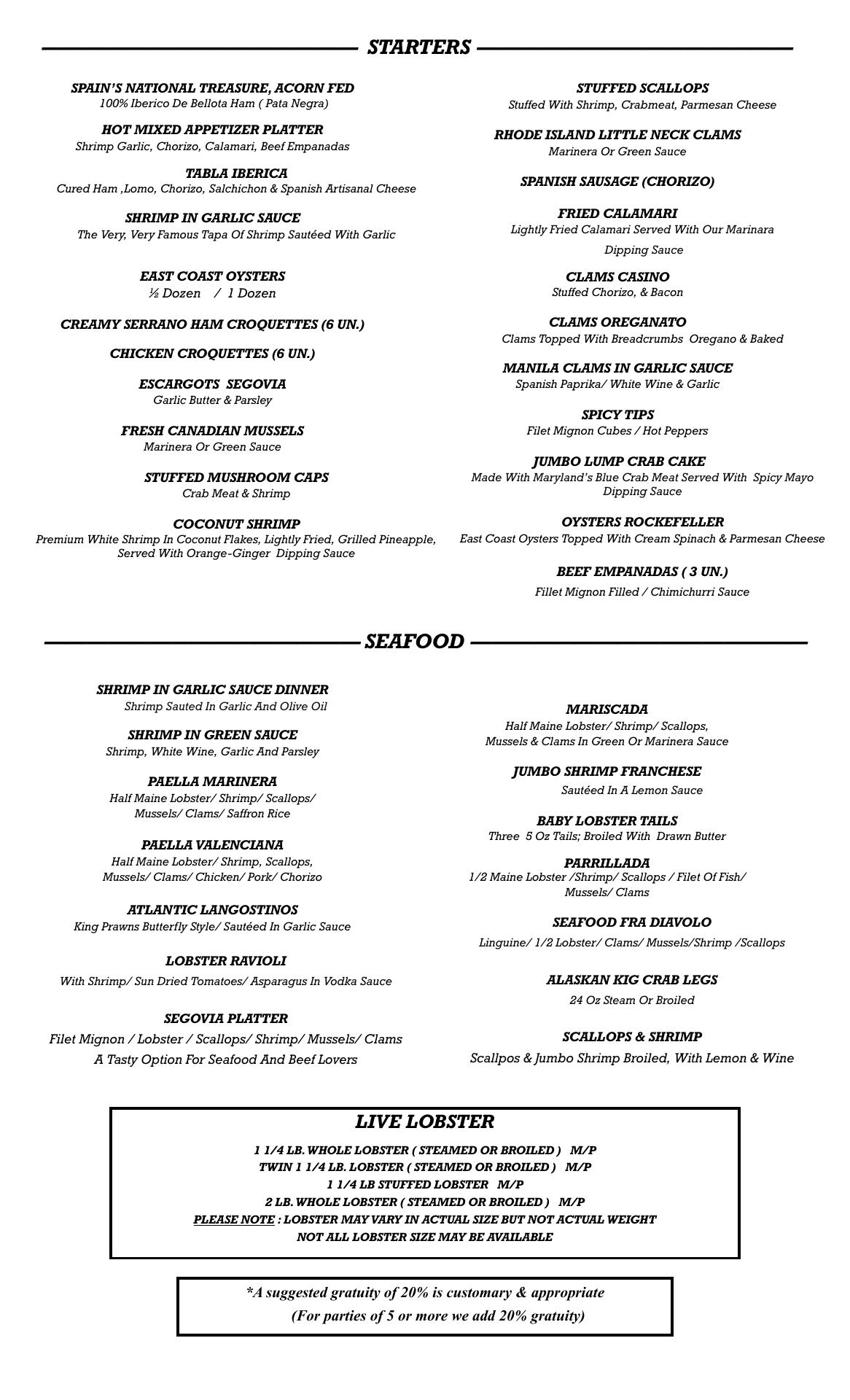 STARTERS

SPAIN'S NATIONAL TREASURE, ACORN FED
100% Iberico De Bellota Ham ( Pata Negra)

HOT MIXED APPETIZER PLATTER
Shrimp Garlic, Chorizo, Calamari, Beef Empanadas

TABLA IBERICA
Cured Ham ,Lomo, Chorizo, Salchichon & Spanish Artisanal Cheese

SHRIMP IN GARLIC SAUCE
The Very, Very Famous Tapa Of Shrimp Sautéed With Garlic

EAST COAST OYSTERS
½ Dozen / 1 Dozen

CREAMY SERRANO HAM CROQUETTES (6 UN.)

CHICKEN CROQUETTES (6 UN.)

ESCARGOTS SEGOVIA
Garlic Butter & Parsley

FRESH CANADIAN MUSSELS
Marinera Or Green Sauce

STUFFED MUSHROOM CAPS
Crab Meat & Shrimp

COCONUT SHRIMP
Premium White Shrimp In Coconut Flakes, Lightly Fried, Grilled Pineapple, Served With Orange-Ginger Dipping Sauce

STUFFED SCALLOPS
Stuffed With Shrimp, Crabmeat, Parmesan Cheese

RHODE ISLAND LITTLE NECK CLAMS
Marinera Or Green Sauce

SPANISH SAUSAGE (CHORIZO)

FRIED CALAMARI
Lightly Fried Calamari Served With Our Marinara Dipping Sauce

CLAMS CASINO
Stuffed Chorizo, & Bacon

CLAMS OREGANATO
Clams Topped With Breadcrumbs Oregano & Baked

MANILA CLAMS IN GARLIC SAUCE
Spanish Paprika/ White Wine & Garlic

SPICY TIPS
Filet Mignon Cubes / Hot Peppers

JUMBO LUMP CRAB CAKE
Made With Maryland's Blue Crab Meat Served With Spicy Mayo Dipping Sauce

OYSTERS ROCKEFELLER
East Coast Oysters Topped With Cream Spinach & Parmesan Cheese

BEEF EMPANADAS ( 3 UN.)
Fillet Mignon Filled / Chimichurri Sauce

SEAFOOD

SHRIMP IN GARLIC SAUCE DINNER
Shrimp Sauted In Garlic And Olive Oil

SHRIMP IN GREEN SAUCE
Shrimp, White Wine, Garlic And Parsley

PAELLA MARINERA
Half Maine Lobster/ Shrimp/ Scallops/ Mussels/ Clams/ Saffron Rice

PAELLA VALENCIANA
Half Maine Lobster/ Shrimp, Scallops, Mussels/ Clams/ Chicken/ Pork/ Chorizo

ATLANTIC LANGOSTINOS
King Prawns Butterfly Style/ Sautéed In Garlic Sauce

LOBSTER RAVIOLI
With Shrimp/ Sun Dried Tomatoes/ Asparagus In Vodka Sauce

SEGOVIA PLATTER
Filet Mignon / Lobster / Scallops/ Shrimp/ Mussels/ Clams
A Tasty Option For Seafood And Beef Lovers

MARISCADA
Half Maine Lobster/ Shrimp/ Scallops, Mussels & Clams In Green Or Marinera Sauce

JUMBO SHRIMP FRANCHESE
Sautéed In A Lemon Sauce

BABY LOBSTER TAILS
Three 5 Oz Tails; Broiled With Drawn Butter

PARRILLADA
1/2 Maine Lobster /Shrimp/ Scallops / Filet Of Fish/ Mussels/ Clams

SEAFOOD FRA DIAVOLO
Linguine/ 1/2 Lobster/ Clams/ Mussels/Shrimp /Scallops

ALASKAN KIG CRAB LEGS
24 Oz Steam Or Broiled

SCALLOPS & SHRIMP
Scallpos & Jumbo Shrimp Broiled, With Lemon & Wine

LIVE LOBSTER
1 1/4 LB. WHOLE LOBSTER ( STEAMED OR BROILED ) M/P
TWIN 1 1/4 LB. LOBSTER ( STEAMED OR BROILED ) M/P
1 1/4 LB STUFFED LOBSTER M/P
2 LB. WHOLE LOBSTER ( STEAMED OR BROILED ) M/P
PLEASE NOTE : LOBSTER MAY VARY IN ACTUAL SIZE BUT NOT ACTUAL WEIGHT
NOT ALL LOBSTER SIZE MAY BE AVAILABLE

*A suggested gratuity of 20% is customary & appropriate
(For parties of 5 or more we add 20% gratuity)